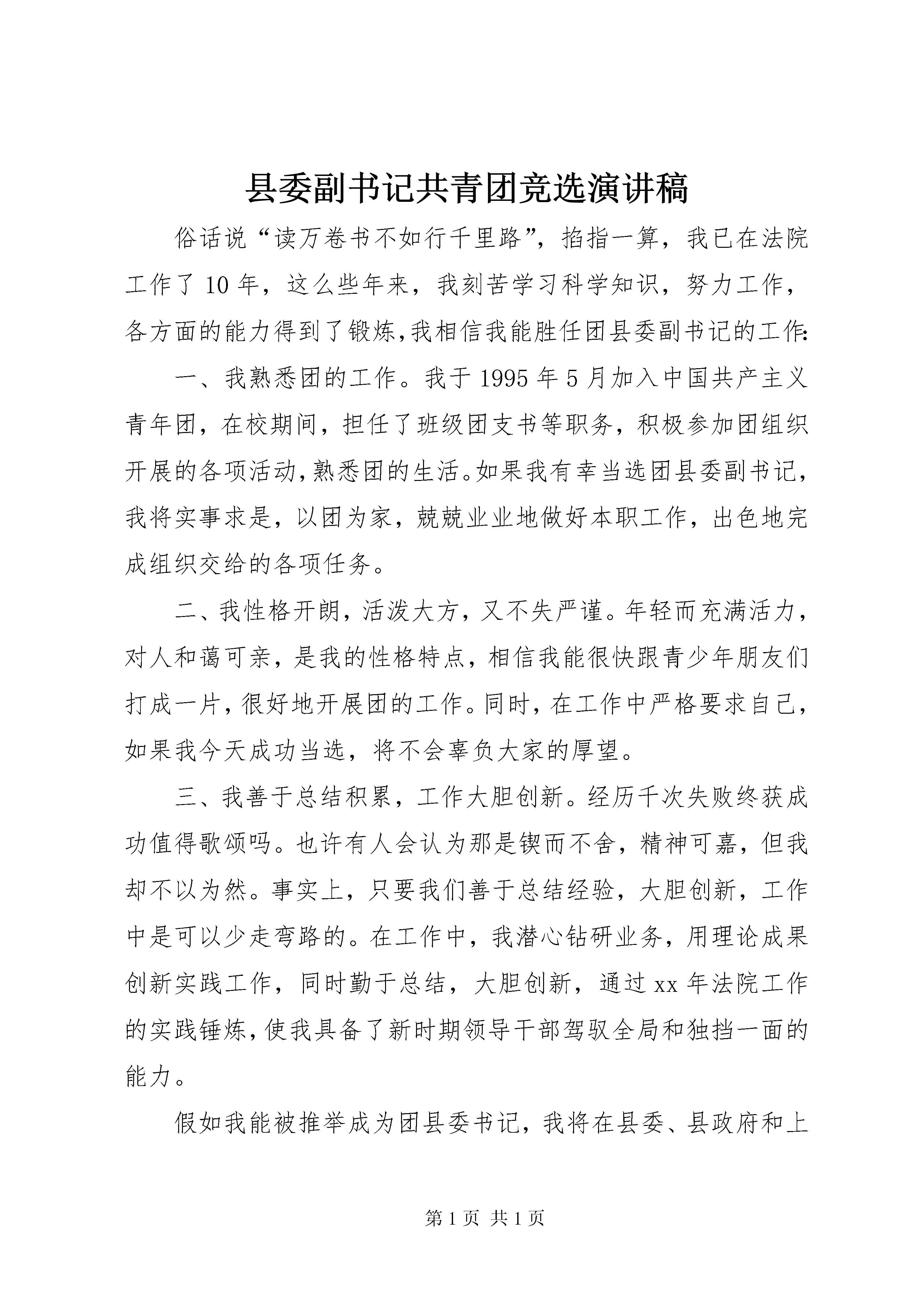 县委副书记共青团竞选演讲稿

俗话说“读万卷书不如行千里路”，掐指一算，我已在法院工作了10年，这么些年来，我刻苦学习科学知识，努力工作，各方面的能力得到了锻炼，我相信我能胜任团县委副书记的工作：

一、我熟悉团的工作。我于1995年5月加入中国共产主义青年团，在校期间，担任了班级团支书等职务，积极参加团组织开展的各项活动，熟悉团的生活。如果我有幸当选团县委副书记，我将实事求是，以团为家，兢兢业业地做好本职工作，出色地完成组织交给的各项任务。

二、我性格开朗，活泼大方，又不失严谨。年轻而充满活力，对人和蔼可亲，是我的性格特点，相信我能很快跟青少年朋友们打成一片，很好地开展团的工作。同时，在工作中严格要求自己，如果我今天成功当选，将不会辜负大家的厚望。

三、我善于总结积累，工作大胆创新。经历千次失败终获成功值得歌颂吗。也许有人会认为那是锲而不舍，精神可嘉，但我却不以为然。事实上，只要我们善于总结经验，大胆创新，工作中是可以少走弯路的。在工作中，我潜心钻研业务，用理论成果创新实践工作，同时勤于总结，大胆创新，通过xx年法院工作的实践锤炼，使我具备了新时期领导干部驾驭全局和独挡一面的能力。

假如我能被推举成为团县委书记，我将在县委、县政府和上

第1页 共1页